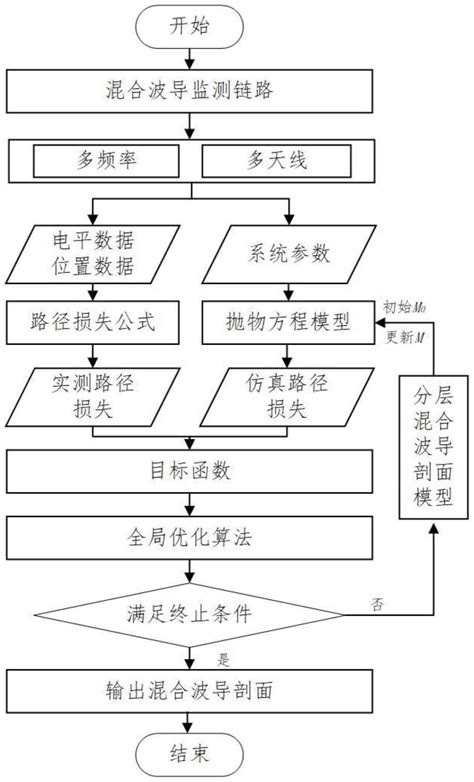 开始

混合波导监测链路

多频率

多天线

电平数据
位置数据

系统参数

路径损失公式

抛物方程模型

初始$M_0$

更新$M$

实测路径损失

仿真路径损失

分层混合波导剖面模型

目标函数

全局优化算法

满足终止条件

否

是

输出混合波导剖面

结束